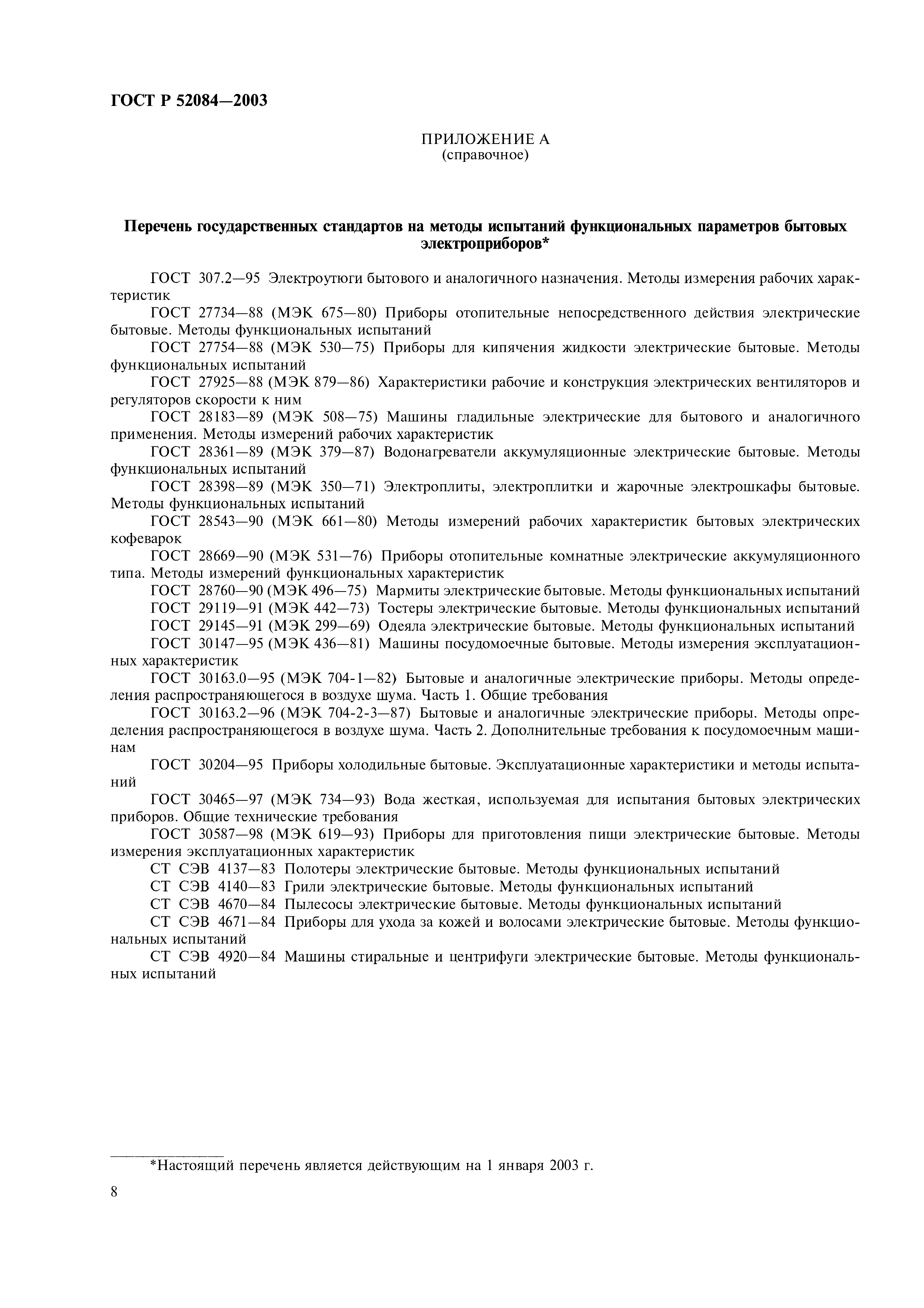 ГОСТ Р 52084—2003

ПРИЛОЖЕНИЕ А
(справочное)

Перечень государственных стандартов на методы испытаний функциональных параметров бытовых электроприборов*

ГОСТ 307.2—95 Электроутюги бытового и аналогичного назначения. Методы измерения рабочих характеристик

ГОСТ 27734—88 (МЭК 675—80) Приборы отопительные непосредственного действия электрические бытовые. Методы функциональных испытаний

ГОСТ 27754—88 (МЭК 530—75) Приборы для кипячения жидкости электрические бытовые. Методы функциональных испытаний

ГОСТ 27925—88 (МЭК 879—86) Характеристики рабочие и конструкция электрических вентиляторов и регуляторов скорости к ним

ГОСТ 28183—89 (МЭК 508—75) Машины гладильные электрические для бытового и аналогичного применения. Методы измерений рабочих характеристик

ГОСТ 28361—89 (МЭК 379—87) Водонагреватели аккумуляционные электрические бытовые. Методы функциональных испытаний

ГОСТ 28398—89 (МЭК 350—71) Электроплиты, электроплитки и жарочные электрошкафы бытовые. Методы функциональных испытаний

ГОСТ 28543—90 (МЭК 661—80) Методы измерений рабочих характеристик бытовых электрических кофеварок

ГОСТ 28669—90 (МЭК 531—76) Приборы отопительные комнатные электрические аккумуляционного типа. Методы измерений функциональных характеристик

ГОСТ 28760—90 (МЭК 496—75) Мармиты электрические бытовые. Методы функциональных испытаний

ГОСТ 29119—91 (МЭК 442—73) Тостеры электрические бытовые. Методы функциональных испытаний

ГОСТ 29145—91 (МЭК 299—69) Одеяла электрические бытовые. Методы функциональных испытаний

ГОСТ 30147—95 (МЭК 436—81) Машины посудомоечные бытовые. Методы измерения эксплуатационных характеристик

ГОСТ 30163.0—95 (МЭК 704-1—82) Бытовые и аналогичные электрические приборы. Методы определения распространяющегося в воздухе шума. Часть 1. Общие требования

ГОСТ 30163.2—96 (МЭК 704-2-3—87) Бытовые и аналогичные электрические приборы. Методы определения распространяющегося в воздухе шума. Часть 2. Дополнительные требования к посудомоечным машинам

ГОСТ 30204—95 Приборы холодильные бытовые. Эксплуатационные характеристики и методы испытаний

ГОСТ 30465—97 (МЭК 734—93) Вода жесткая, используемая для испытания бытовых электрических приборов. Общие технические требования

ГОСТ 30587—98 (МЭК 619—93) Приборы для приготовления пищи электрические бытовые. Методы измерения эксплуатационных характеристик

СТ СЭВ 4137—83 Полотеры электрические бытовые. Методы функциональных испытаний

СТ СЭВ 4140—83 Грили электрические бытовые. Методы функциональных испытаний

СТ СЭВ 4670—84 Пылесосы электрические бытовые. Методы функциональных испытаний

СТ СЭВ 4671—84 Приборы для ухода за кожей и волосами электрические бытовые. Методы функциональных испытаний

СТ СЭВ 4920—84 Машины стиральные и центрифуги электрические бытовые. Методы функциональных испытаний

*Настоящий перечень является действующим на 1 января 2003 г.

8